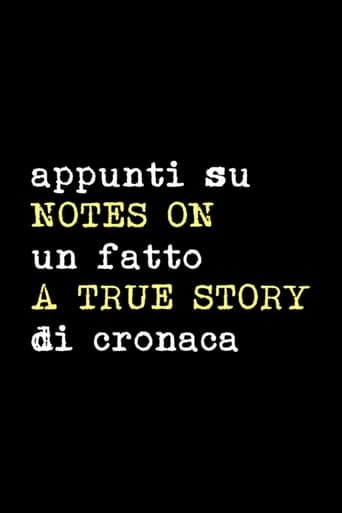 appunti su
NOTES ON
un fatto
A TRUE STORY
di cronaca